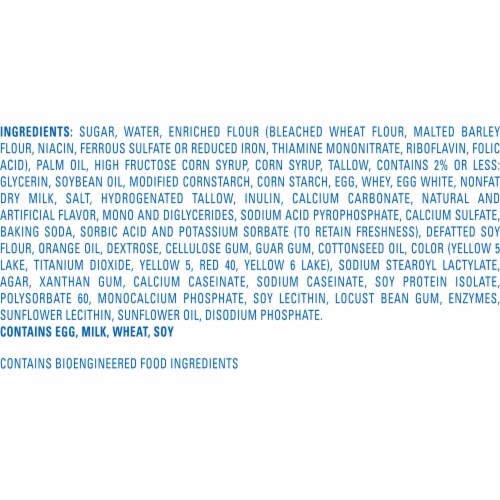 INGREDIENTS: SUGAR, WATER, ENRICHED FLOUR (BLEACHED WHEAT FLOUR, MALTED BARLEY FLOUR, NIACIN, FERROUS SULFATE OR REDUCED IRON, THIAMINE MONONITRATE, RIBOFLAVIN, FOLIC ACID), PALM OIL, HIGH FRUCTOSE CORN SYRUP, CORN SYRUP, TALLOW, CONTAINS 2% OR LESS: GLYCERIN, SOYBEAN OIL, MODIFIED CORNSTARCH, CORN STARCH, EGG, WHEY, EGG WHITE, NONFAT DRY MILK, SALT, HYDROGENATED TALLOW, INULIN, CALCIUM CARBONATE, NATURAL AND ARTIFICIAL FLAVOR, MONO AND DIGLYCERIDES, SODIUM ACID PYROPHOSPHATE, CALCIUM SULFATE, BAKING SODA, SORBIC ACID AND POTASSIUM SORBATE (TO RETAIN FRESHNESS), DEFATTED SOY FLOUR, ORANGE OIL, DEXTROSE, CELLULOSE GUM, GUAR GUM, COTTONSEED OIL, COLOR (YELLOW 5 LAKE, TITANIUM DIOXIDE, YELLOW 5, RED 40, YELLOW 6 LAKE), SODIUM STEAROYL LACTYLATE, AGAR, XANTHAN GUM, CALCIUM CASEINATE, SODIUM CASEINATE, SOY PROTEIN ISOLATE, POLYSORBATE 60, MONOCALCIUM PHOSPHATE, SOY LECITHIN, LOCUST BEAN GUM, ENZYMES, SUNFLOWER LECITHIN, SUNFLOWER OIL, DISODIUM PHOSPHATE.
CONTAINS EGG, MILK, WHEAT, SOY

CONTAINS BIOENGINEERED FOOD INGREDIENTS